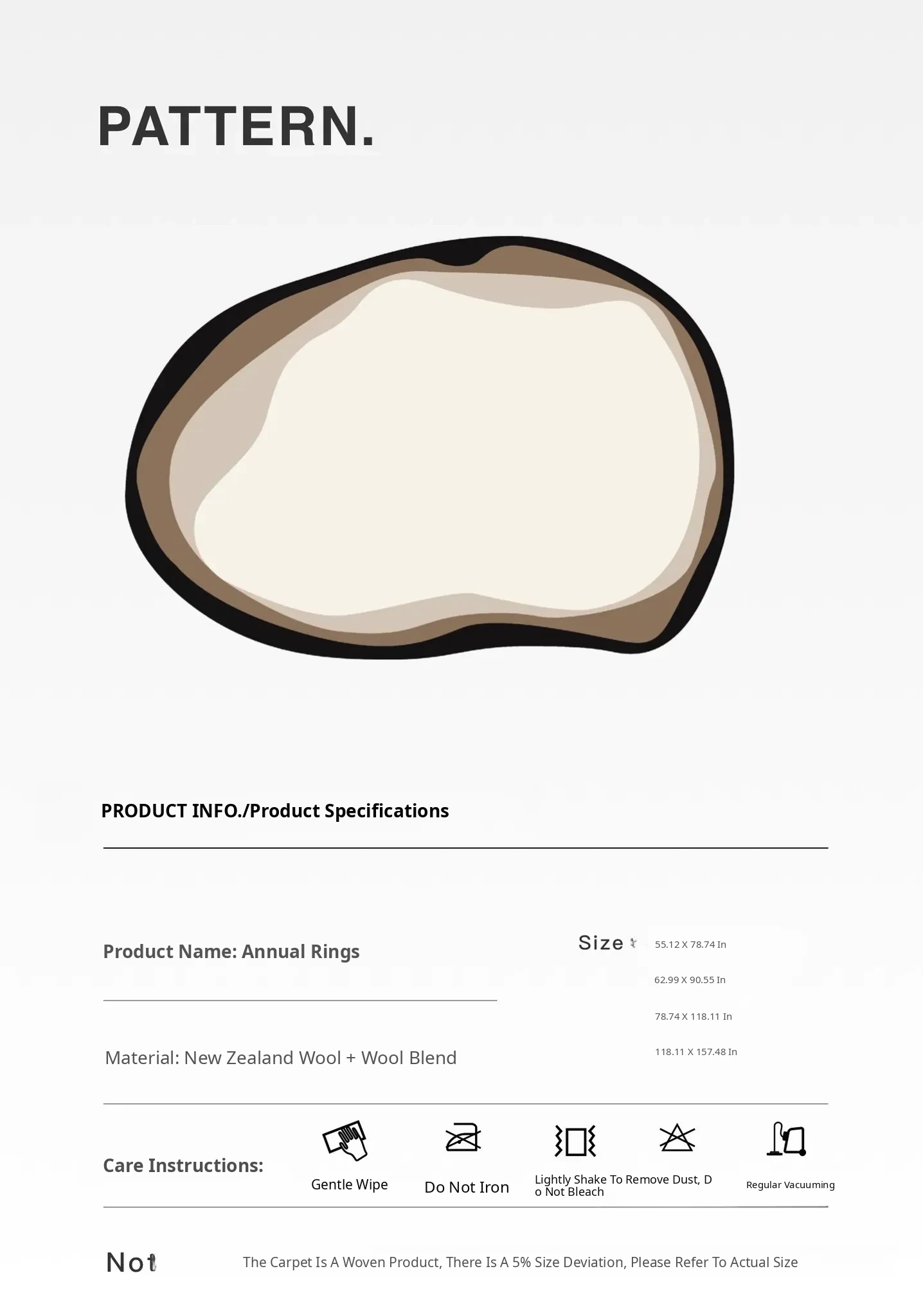 PATTERN.

PRODUCT INFO./Product Specifications

Product Name: Annual Rings

Size

55.12 X 78.74 In

62.99 X 90.55 In

78.74 X 118.11 In

118.11 X 157.48 In

Material: New Zealand Wool + Wool Blend

Care Instructions:

Gentle Wipe

Do Not Iron

Lightly Shake To Remove Dust, Do Not Bleach

Regular Vacuuming

Not

The Carpet Is A Woven Product, There Is A 5% Size Deviation, Please Refer To Actual Size